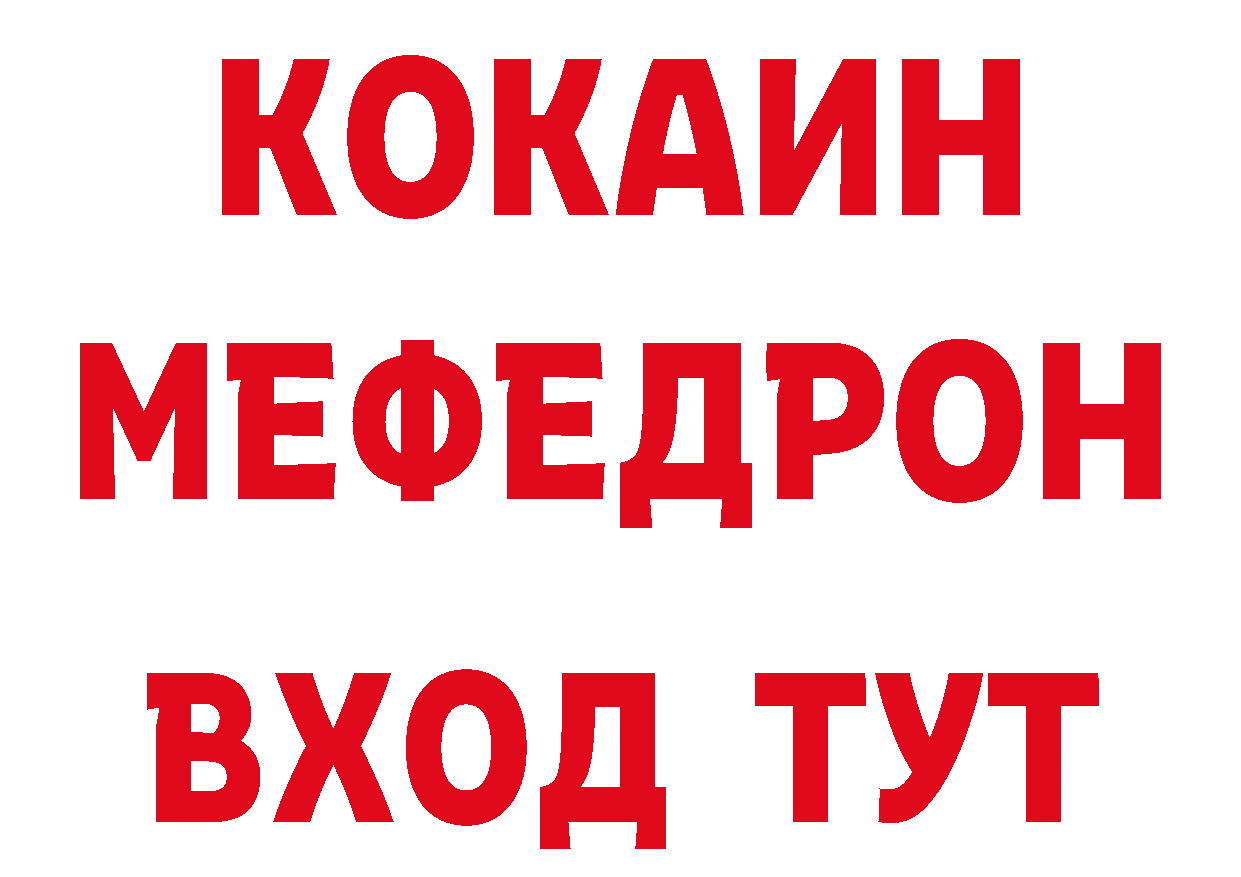 КОКАИН
МЕФЕДРОН
ВХОД ТУТ